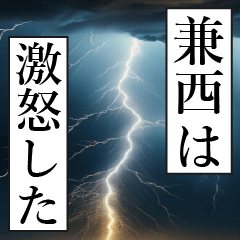 兼西は

激怒した